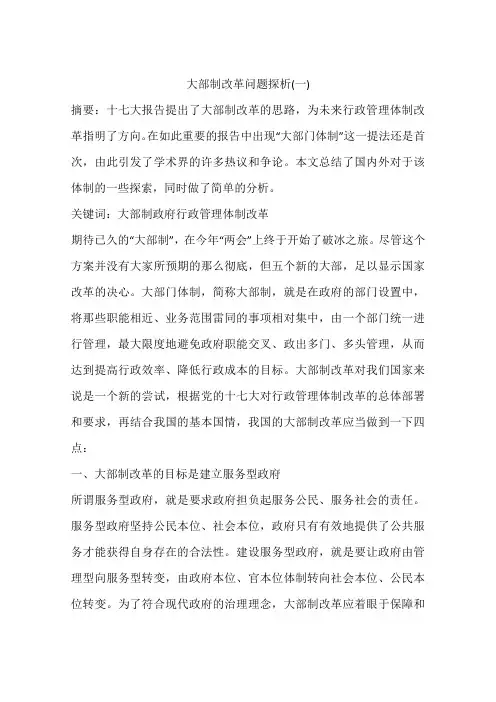 大部制改革问题探析(一)

摘要：十七大报告提出了大部制改革的思路，为未来行政管理体制改革指明了方向。在如此重要的报告中出现“大部门体制”这一提法还是首次，由此引发了学术界的许多热议和争论。本文总结了国内外对于该体制的一些探索，同时做了简单的分析。

关键词：大部制政府行政管理体制改革

期待已久的“大部制”，在今年“两会”上终于开始了破冰之旅。尽管这个方案并没有大家所预期的那么彻底，但五个新的大部，足以显示国家改革的决心。大部门体制，简称大部制，就是在政府的部门设置中，将那些职能相近、业务范围雷同的事项相对集中，由一个部门统一进行管理，最大限度地避免政府职能交叉、政出多门、多头管理，从而达到提高行政效率、降低行政成本的目标。大部制改革对我们国家来说是一个新的尝试，根据党的十七大对行政管理体制改革的总体部署和要求，再结合我国的基本国情，我国的大部制改革应当做到一下四点：

一、大部制改革的目标是建立服务型政府

所谓服务型政府，就是要求政府担负起服务公民、服务社会的责任。服务型政府坚持公民本位、社会本位，政府只有有效地提供了公共服务才能获得自身存在的合法性。建设服务型政府，就是要让政府由管理型向服务型转变，由政府本位、官本位体制转向社会本位、公民本位转变。为了符合现代政府的治理理念，大部制改革应着眼于保障和